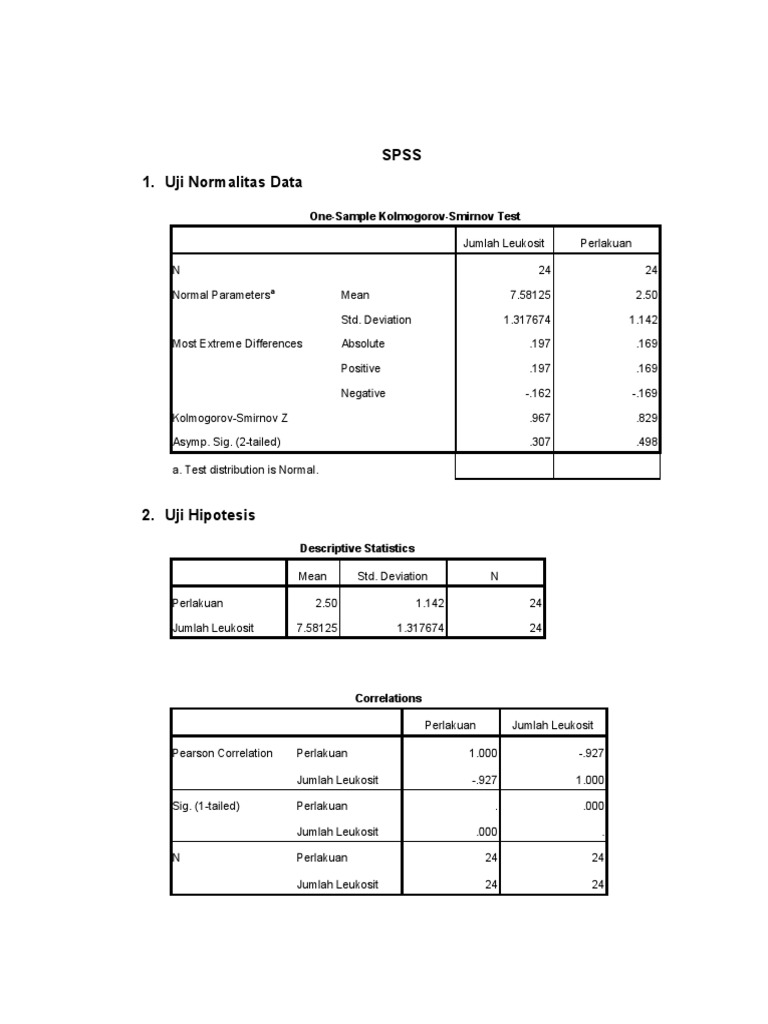 SPSS

1. Uji Normalitas Data

One-Sample Kolmogorov-Smirnov Test

| | | Jumlah Leukosit | Perlakuan |
|---|---|---|---|
| N | | 24 | 24 |
| Normal Parameters$^a$ | Mean | 7.58125 | 2.50 |
| | Std. Deviation | 1.317674 | 1.142 |
| Most Extreme Differences | Absolute | .197 | .169 |
| | Positive | .197 | .169 |
| | Negative | -.162 | -.169 |
| Kolmogorov-Smirnov Z | | .967 | .829 |
| Asymp. Sig. (2-tailed) | | .307 | .498 |

a. Test distribution is Normal.

2. Uji Hipotesis

Descriptive Statistics

| | Mean | Std. Deviation | N |
|---|---|---|---|
| Perlakuan | 2.50 | 1.142 | 24 |
| Jumlah Leukosit | 7.58125 | 1.317674 | 24 |

Correlations

| | | Perlakuan | Jumlah Leukosit |
|---|---|---|---|
| Pearson Correlation | Perlakuan | 1.000 | -.927 |
| | Jumlah Leukosit | -.927 | 1.000 |
| Sig. (1-tailed) | Perlakuan | . | .000 |
| | Jumlah Leukosit | .000 | . |
| N | Perlakuan | 24 | 24 |
| | Jumlah Leukosit | 24 | 24 |